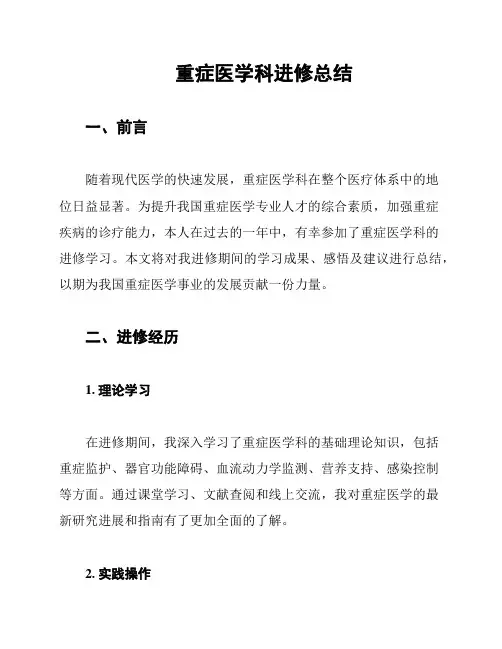 重症医学科进修总结

一、前言

随着现代医学的快速发展，重症医学科在整个医疗体系中的地位日益显著。为提升我国重症医学专业人才的综合素质，加强重症疾病的诊疗能力，本人在过去的一年中，有幸参加了重症医学科的进修学习。本文将对我进修期间的学习成果、感悟及建议进行总结，以期为我国重症医学事业的发展贡献一份力量。

二、进修经历

1. 理论学习

在进修期间，我深入学习了重症医学科的基础理论知识，包括重症监护、器官功能障碍、血流动力学监测、营养支持、感染控制等方面。通过课堂学习、文献查阅和线上交流，我对重症医学的最新研究进展和指南有了更加全面的了解。

2. 实践操作